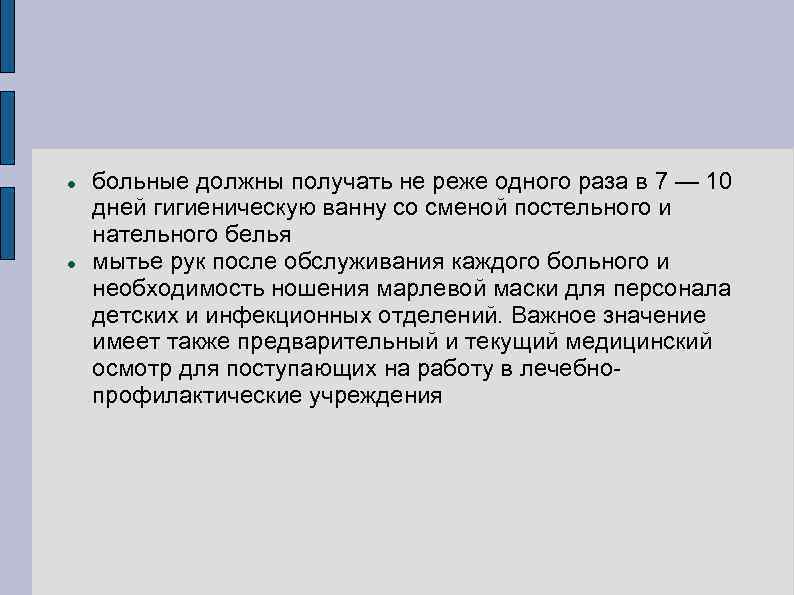 - больные должны получать не реже одного раза в 7 — 10 дней гигиеническую ванну со сменой постельного и нательного белья
- мытье рук после обслуживания каждого больного и необходимость ношения марлевой маски для персонала детских и инфекционных отделений. Важное значение имеет также предварительный и текущий медицинский осмотр для поступающих на работу в лечебно-профилактические учреждения